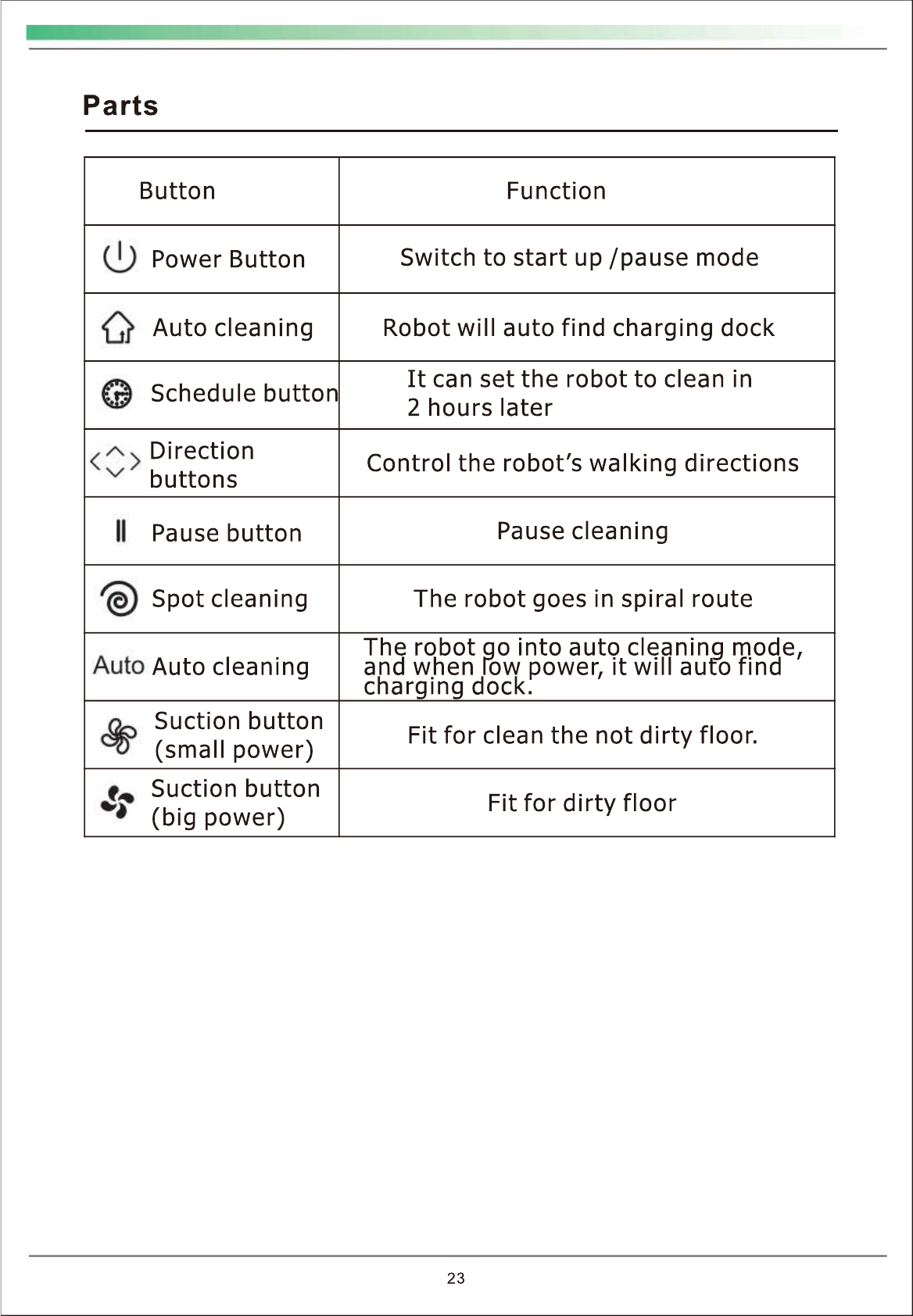 Parts

| Button | Function |
|---|---|
| Power Button | Switch to start up /pause mode |
| Auto cleaning | Robot will auto find charging dock |
| Schedule button | It can set the robot to clean in 2 hours later |
| Direction buttons | Control the robot's walking directions |
| Pause button | Pause cleaning |
| Spot cleaning | The robot goes in spiral route |
| Auto Auto cleaning | The robot go into auto cleaning mode, and when low power, it will auto find charging dock. |
| Suction button (small power) | Fit for clean the not dirty floor. |
| Suction button (big power) | Fit for dirty floor |

23